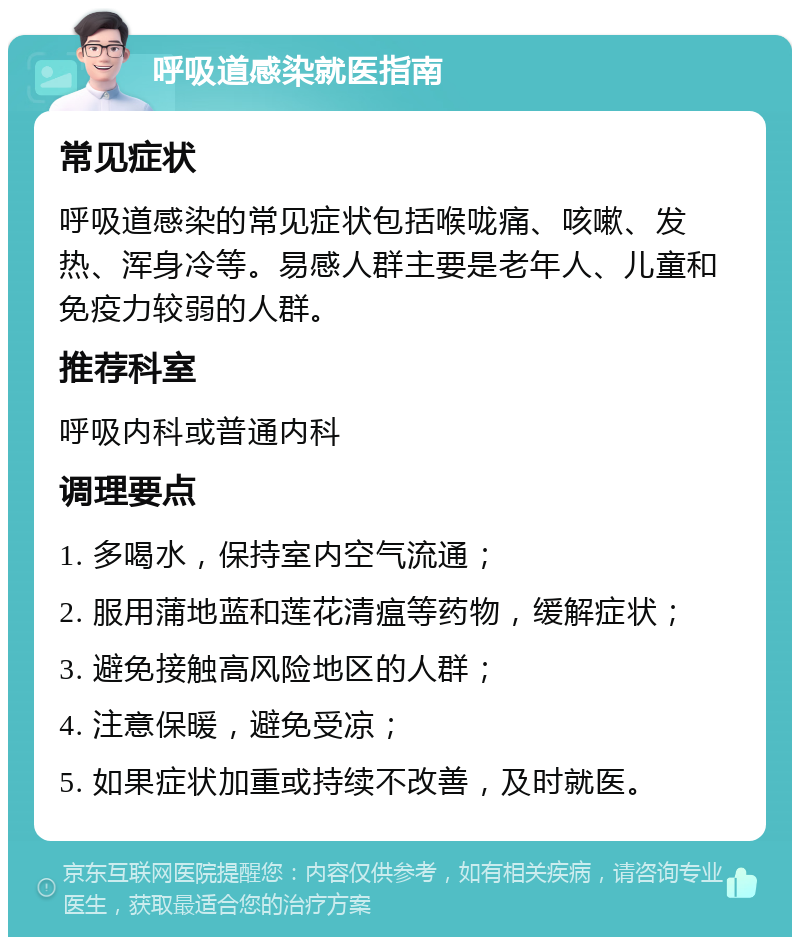 呼吸道感染就医指南

常见症状

呼吸道感染的常见症状包括喉咙痛、咳嗽、发热、浑身冷等。易感人群主要是老年人、儿童和免疫力较弱的人群。

推荐科室

呼吸内科或普通内科

调理要点

1. 多喝水，保持室内空气流通；
2. 服用蒲地蓝和莲花清瘟等药物，缓解症状；
3. 避免接触高风险地区的人群；
4. 注意保暖，避免受凉；
5. 如果症状加重或持续不改善，及时就医。

京东互联网医院提醒您：内容仅供参考，如有相关疾病，请咨询专业医生，获取最适合您的治疗方案